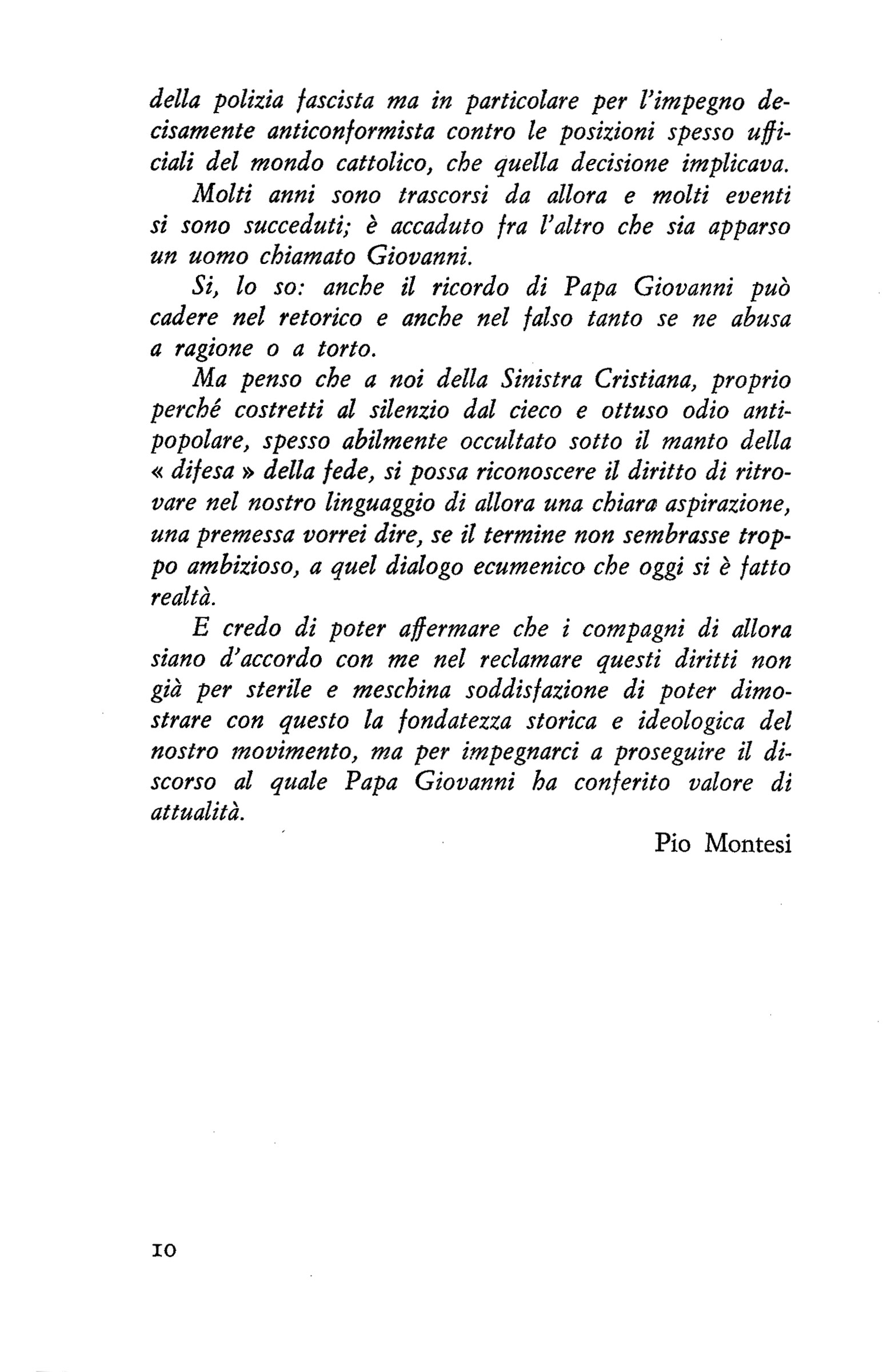 della polizia fascista ma in particolare per l'impegno decisamente anticonformista contro le posizioni spesso ufficiali del mondo cattolico, che quella decisione implicava.

Molti anni sono trascorsi da allora e molti eventi si sono succeduti; è accaduto fra l'altro che sia apparso un uomo chiamato Giovanni.

Si, lo so: anche il ricordo di Papa Giovanni può cadere nel retorico e anche nel falso tanto se ne abusa a ragione o a torto.

Ma penso che a noi della Sinistra Cristiana, proprio perché costretti al silenzio dal cieco e ottuso odio antipopolare, spesso abilmente occultato sotto il manto della « difesa » della fede, si possa riconoscere il diritto di ritrovare nel nostro linguaggio di allora una chiara aspirazione, una premessa vorrei dire, se il termine non sembrasse troppo ambizioso, a quel dialogo ecumenico che oggi si è fatto realtà.

E credo di poter affermare che i compagni di allora siano d'accordo con me nel reclamare questi diritti non già per sterile e meschina soddisfazione di poter dimostrare con questo la fondatezza storica e ideologica del nostro movimento, ma per impegnarci a proseguire il discorso al quale Papa Giovanni ha conferito valore di attualità.

Pio Montesi

10